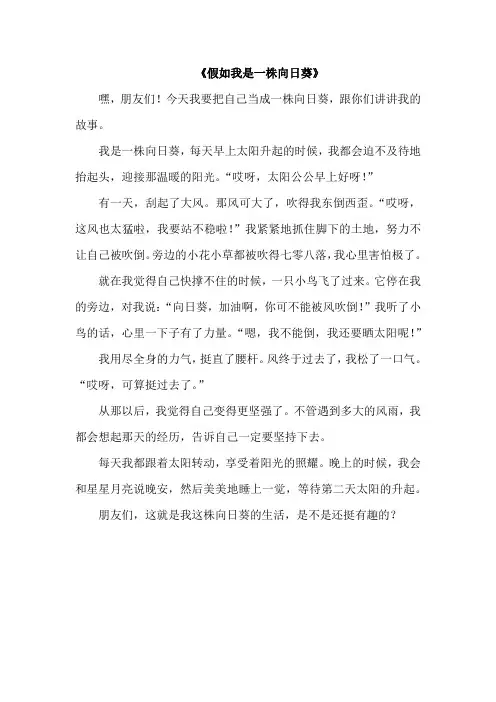 《假如我是一株向日葵》

嘿，朋友们！今天我要把自己当成一株向日葵，跟你们讲讲我的故事。

我是一株向日葵，每天早上太阳升起的时候，我都会迫不及待地抬起头，迎接那温暖的阳光。“哎呀，太阳公公早上好呀！”

有一天，刮起了大风。那风可大了，吹得我东倒西歪。“哎呀，这风也太猛啦，我要站不稳啦！”我紧紧地抓住脚下的土地，努力不让自己被吹倒。旁边的小花小草都被吹得七零八落，我心里害怕极了。

就在我觉得自己快撑不住的时候，一只小鸟飞了过来。它停在我的旁边，对我说：“向日葵，加油啊，你可不能被风吹倒！”我听了小鸟的话，心里一下子有了力量。“嗯，我不能倒，我还要晒太阳呢！”

我用尽全身的力气，挺直了腰杆。风终于过去了，我松了一口气。“哎呀，可算挺过去了。”

从那以后，我觉得自己变得更坚强了。不管遇到多大的风雨，我都会想起那天的经历，告诉自己一定要坚持下去。

每天我都跟着太阳转动，享受着阳光的照耀。晚上的时候，我会和星星月亮说晚安，然后美美地睡上一觉，等待第二天太阳的升起。

朋友们，这就是我这株向日葵的生活，是不是还挺有趣的？